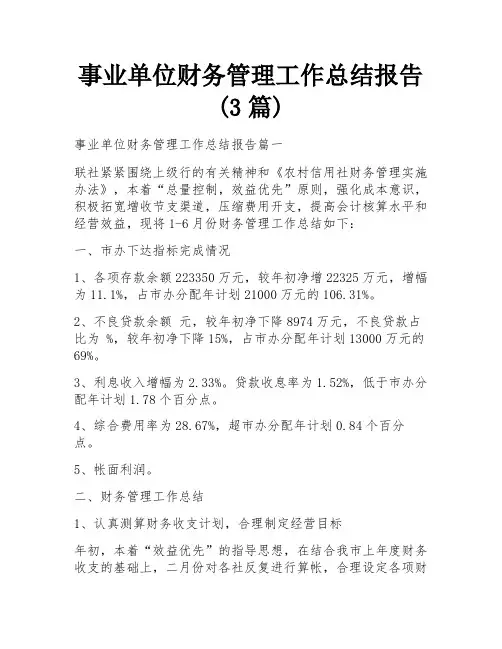 事业单位财务管理工作总结报告(3篇)

事业单位财务管理工作总结报告篇一

联社紧紧围绕上级行的有关精神和《农村信用社财务管理实施办法》，本着“总量控制，效益优先”原则，强化成本意识，积极拓宽增收节支渠道，压缩费用开支，提高会计核算水平和经营效益，现将1-6月份财务管理工作总结如下：

一、市办下达指标完成情况

1、各项存款余额223350万元，较年初净增22325万元，增幅为11.1%，占市办分配年计划21000万元的106.31%。

2、不良贷款余额 元，较年初净下降8974万元，不良贷款占比为 %，较年初净下降15%，占市办分配年计划13000万元的69%。

3、利息收入增幅为2.33%。贷款收息率为1.52%，低于市办分配年计划1.78个百分点。

4、综合费用率为28.67%，超市办分配年计划0.84个百分点。

5、帐面利润。

二、财务管理工作总结

1、认真测算财务收支计划，合理制定经营目标

年初，本着“效益优先”的指导思想，在结合我市上年度财务收支的基础上，二月份对各社反复进行算帐，合理设定各项财